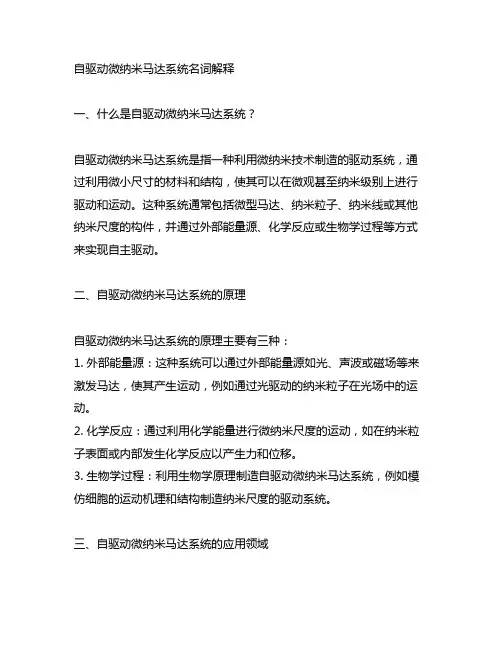 自驱动微纳米马达系统名词解释

一、什么是自驱动微纳米马达系统？

自驱动微纳米马达系统是指一种利用微纳米技术制造的驱动系统，通过利用微小尺寸的材料和结构，使其可以在微观甚至纳米级别上进行驱动和运动。这种系统通常包括微型马达、纳米粒子、纳米线或其他纳米尺度的构件，并通过外部能量源、化学反应或生物学过程等方式来实现自主驱动。

二、自驱动微纳米马达系统的原理

自驱动微纳米马达系统的原理主要有三种：
1. 外部能量源：这种系统可以通过外部能量源如光、声波或磁场等来激发马达，使其产生运动，例如通过光驱动的纳米粒子在光场中的运动。
2. 化学反应：通过利用化学能量进行微纳米尺度的运动，如在纳米粒子表面或内部发生化学反应以产生力和位移。
3. 生物学过程：利用生物学原理制造自驱动微纳米马达系统，例如模仿细胞的运动机理和结构制造纳米尺度的驱动系统。

三、自驱动微纳米马达系统的应用领域